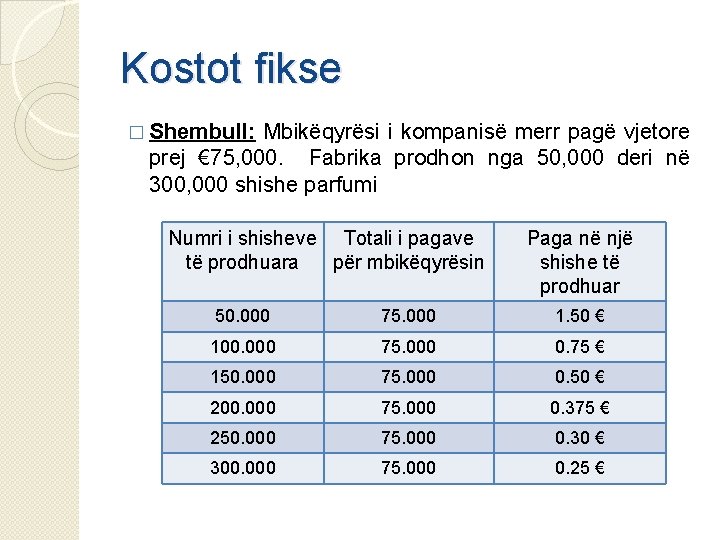 Kostot fikse

□ Shembull: Mbikëqyrësi i kompanisë merr pagë vjetore prej €75,000. Fabrika prodhon nga 50,000 deri në 300,000 shishe parfumi

| Numri i shisheve të prodhuara | Totali i pagave për mbikëqyrësin | Paga në një shishe të prodhuar |
|---|---|---|
| 50.000 | 75.000 | 1.50 € |
| 100.000 | 75.000 | 0.75 € |
| 150.000 | 75.000 | 0.50 € |
| 200.000 | 75.000 | 0.375 € |
| 250.000 | 75.000 | 0.30 € |
| 300.000 | 75.000 | 0.25 € |